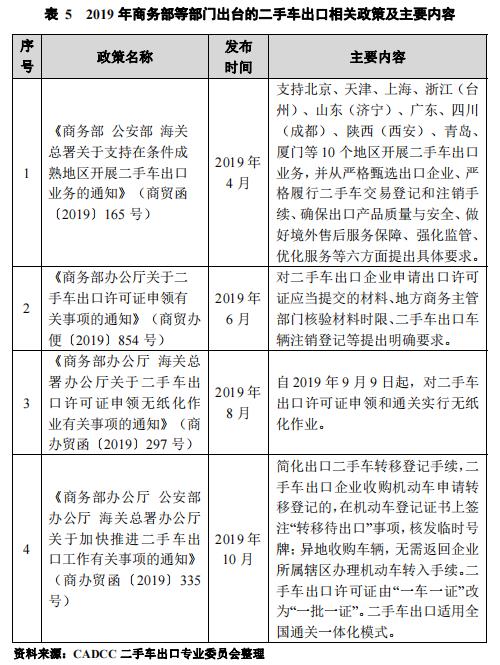 表 5　2019 年商务部等部门出台的二手车出口相关政策及主要内容

| 序号 | 政策名称 | 发布时间 | 主要内容 |
|---|---|---|---|
| 1 | 《商务部 公安部 海关总署关于支持在条件成熟地区开展二手车出口业务的通知》（商贸函〔2019〕165 号） | 2019 年 4 月 | 支持北京、天津、上海、浙江（台州）、山东（济宁）、广东、四川（成都）、陕西（西安）、青岛、厦门等 10 个地区开展二手车出口业务，并从严格甄选出口企业、严格履行二手车交易登记和注销手续、确保出口产品质量与安全、做好境外售后服务保障、强化监管、优化服务等六方面提出具体要求。 |
| 2 | 《商务部办公厅关于二手车出口许可证申领有关事项的通知》（商贸办便〔2019〕854 号） | 2019 年 6 月 | 对二手车出口企业申请出口许可证应当提交的材料、地方商务主管部门核验材料时限、二手车出口车辆注销登记等提出明确要求。 |
| 3 | 《商务部办公厅 海关总署办公厅关于二手车出口许可证申领无纸化作业有关事项的通知》（商办贸函〔2019〕297 号） | 2019 年 8 月 | 自 2019 年 9 月 9 日起，对二手车出口许可证申领和通关实行无纸化作业。 |
| 4 | 《商务部办公厅 公安部办公厅 海关总署办公厅关于加快推进二手车出口工作有关事项的通知》（商办贸函〔2019〕335 号） | 2019 年 10 月 | 简化出口二手车转移登记手续，二手车出口企业收购机动车申请转移登记的，在机动车登记证书上签注“转移待出口”事项，核发临时号牌；异地收购车辆，无需返回企业所属辖区办理机动车转入手续。二手车出口许可证由“一车一证”改为“一批一证”。二手车出口适用全国通关一体化模式。 |

资料来源：CADCC 二手车出口专业委员会整理